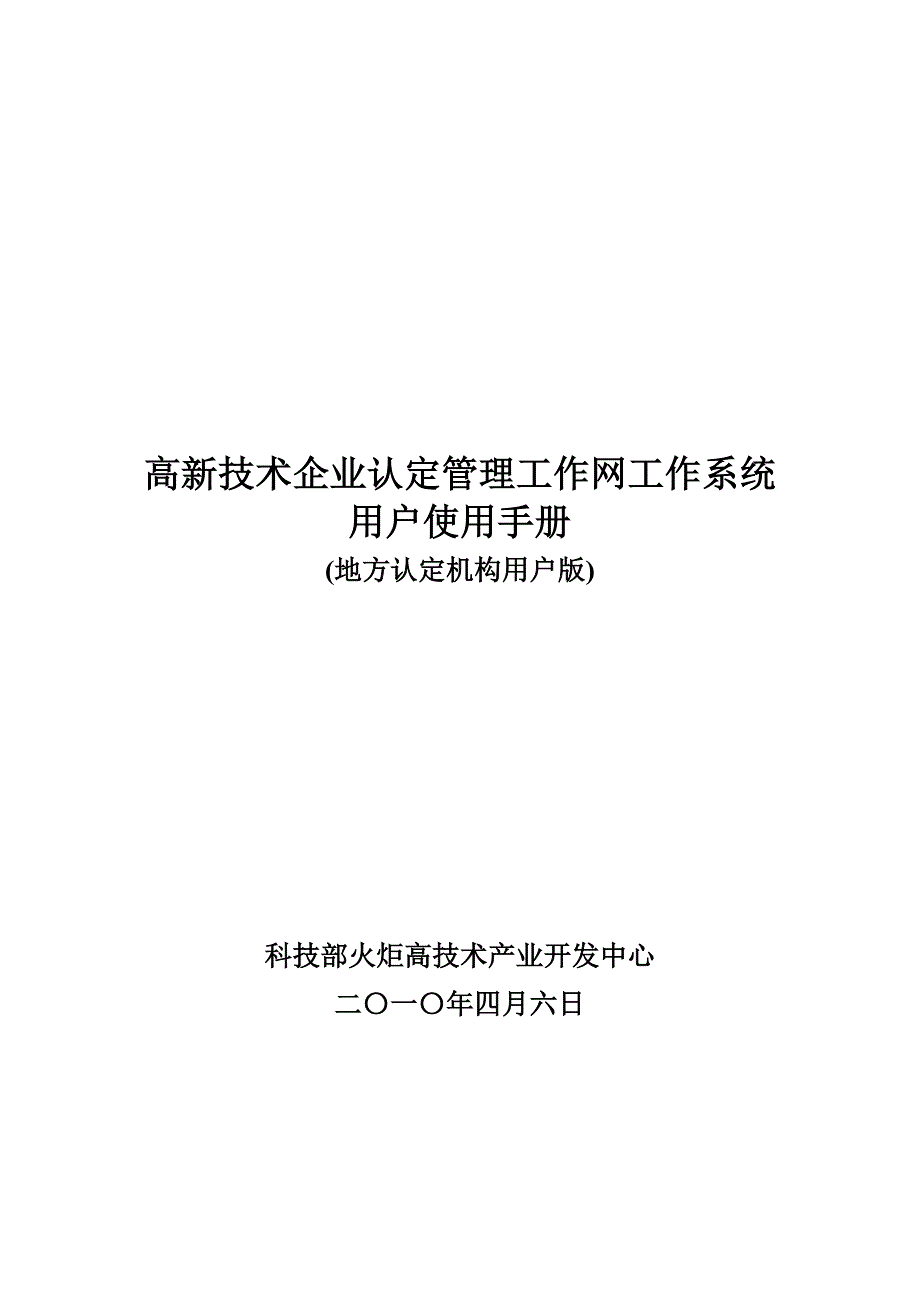 高新技术企业认定管理工作网工作系统
用户使用手册
(地方认定机构用户版)

科技部火炬高技术产业开发中心
二〇一〇年四月六日